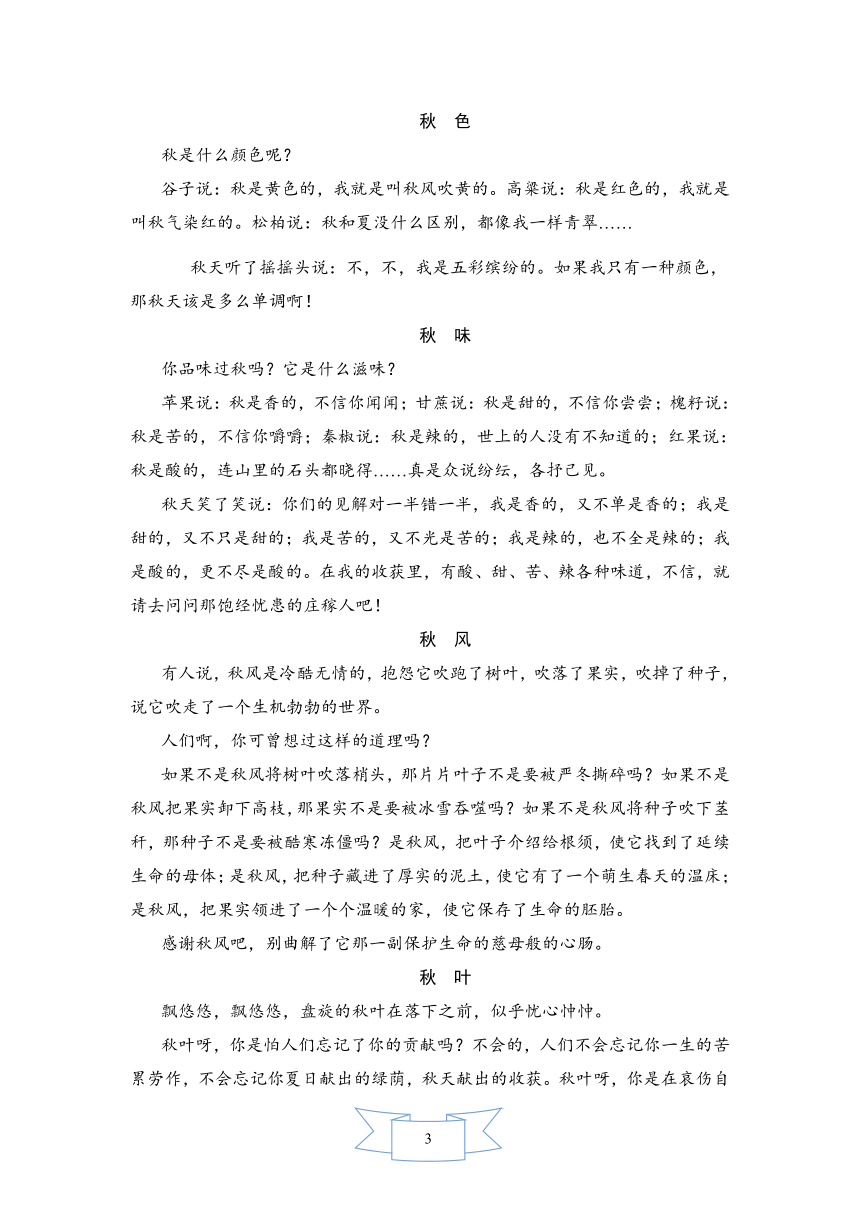 秋 色

秋是什么颜色呢？

谷子说：秋是黄色的，我就是叫秋风吹黄的。高粱说：秋是红色的，我就是叫秋气染红的。松柏说：秋和夏没什么区别，都像我一样青翠……

秋天听了摇摇头说：不，不，我是五彩缤纷的。如果我只有一种颜色，那秋天该是多么单调啊！

秋 味

你品味过秋吗？它是什么滋味？

苹果说：秋是香的，不信你闻闻；甘蔗说：秋是甜的，不信你尝尝；槐籽说：秋是苦的，不信你嚼嚼；秦椒说：秋是辣的，世上的人没有不知道的；红果说：秋是酸的，连山里的石头都晓得……真是众说纷纭，各抒己见。

秋天笑了笑说：你们的见解对一半错一半，我是香的，又不单是香的；我是甜的，又不只是甜的；我是苦的，又不光是苦的；我是辣的，也不全是辣的；我是酸的，更不尽是酸的。在我的收获里，有酸、甜、苦、辣各种味道，不信，就请去问问那饱经忧患的庄稼人吧！

秋 风

有人说，秋风是冷酷无情的，抱怨它吹跑了树叶，吹落了果实，吹掉了种子，说它吹走了一个生机勃勃的世界。

人们啊，你可曾想过这样的道理吗？

如果不是秋风将树叶吹落梢头，那片片叶子不是要被严冬撕碎吗？如果不是秋风把果实卸下高枝，那果实不是要被冰雪吞噬吗？如果不是秋风将种子吹下茎秆，那种子不是要被酷寒冻僵吗？是秋风，把叶子介绍给根须，使它找到了延续生命的母体；是秋风，把种子藏进了厚实的泥土，使它有了一个萌生春天的温床；是秋风，把果实领进了一个个温暖的家，使它保存了生命的胚胎。

感谢秋风吧，别曲解了它那一副保护生命的慈母般的心肠。

秋 叶

飘悠悠，飘悠悠，盘旋的秋叶在落下之前，似乎忧心忡忡。

秋叶呀，你是怕人们忘记了你的贡献吗？不会的，人们不会忘记你一生的苦累劳作，不会忘记你夏日献出的绿荫，秋天献出的收获。秋叶呀，你是在哀伤自

3